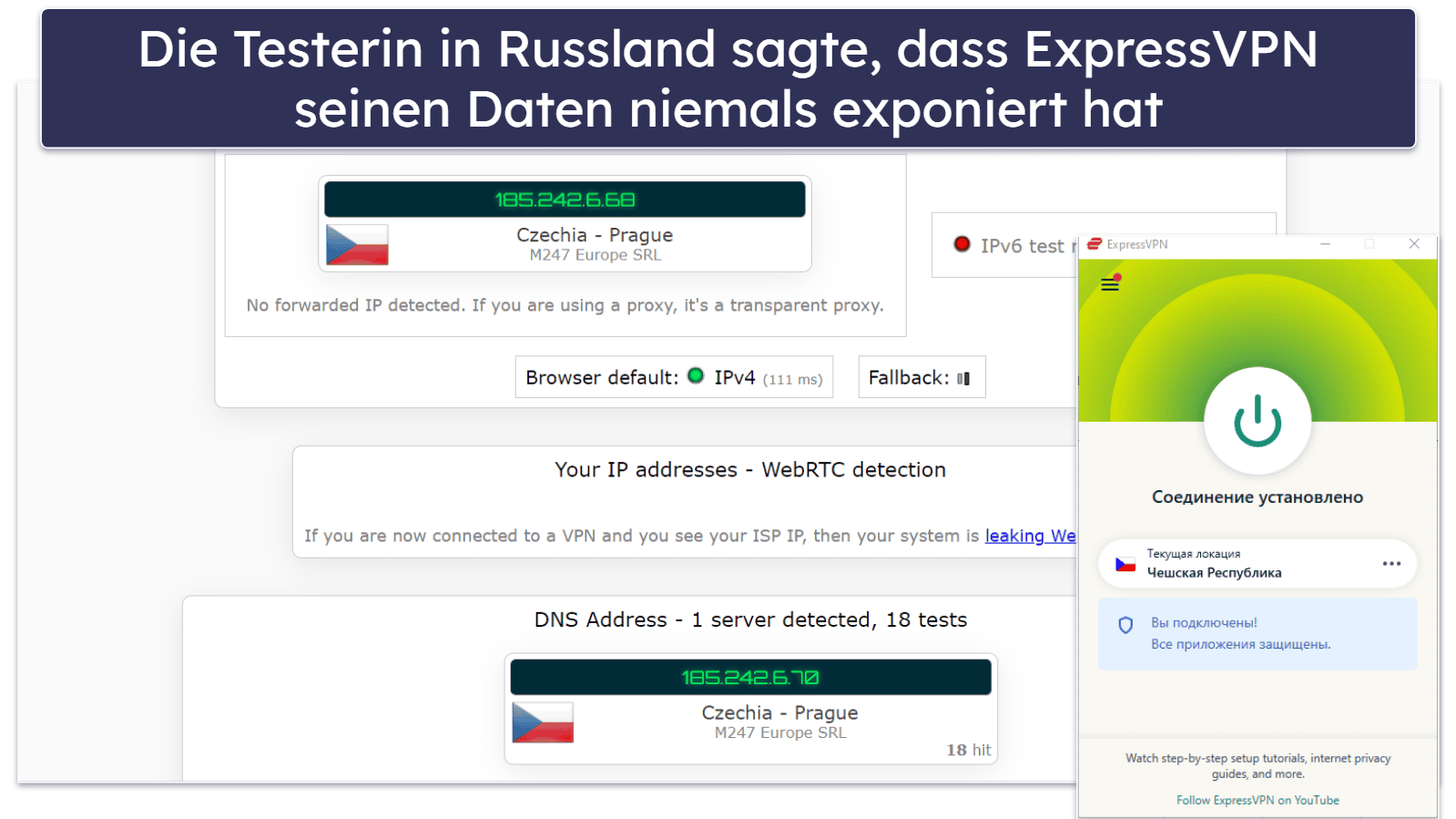 Die Testerin in Russland sagte, dass ExpressVPN seinen Daten niemals exponiert hat

185.242.6.68
Czechia - Prague
M247 Europe SRL

No forwarded IP detected. If you are using a proxy, it's a transparent proxy.

IPv6 test r

Browser default: IPv4 (111 ms)

Fallback:

Your IP addresses - WebRTC detection

If you are now connected to a VPN and you see your ISP IP, then your system is leaking We

DNS Address - 1 server detected, 18 tests

185.242.6.70
Czechia - Prague
M247 Europe SRL
18 hit

ExpressVPN

Соединение установлено

Текущая локация
Чешская Республика

Вы подключены!
Все приложения защищены.

Watch step-by-step setup tutorials, internet privacy guides, and more.

Follow ExpressVPN on YouTube